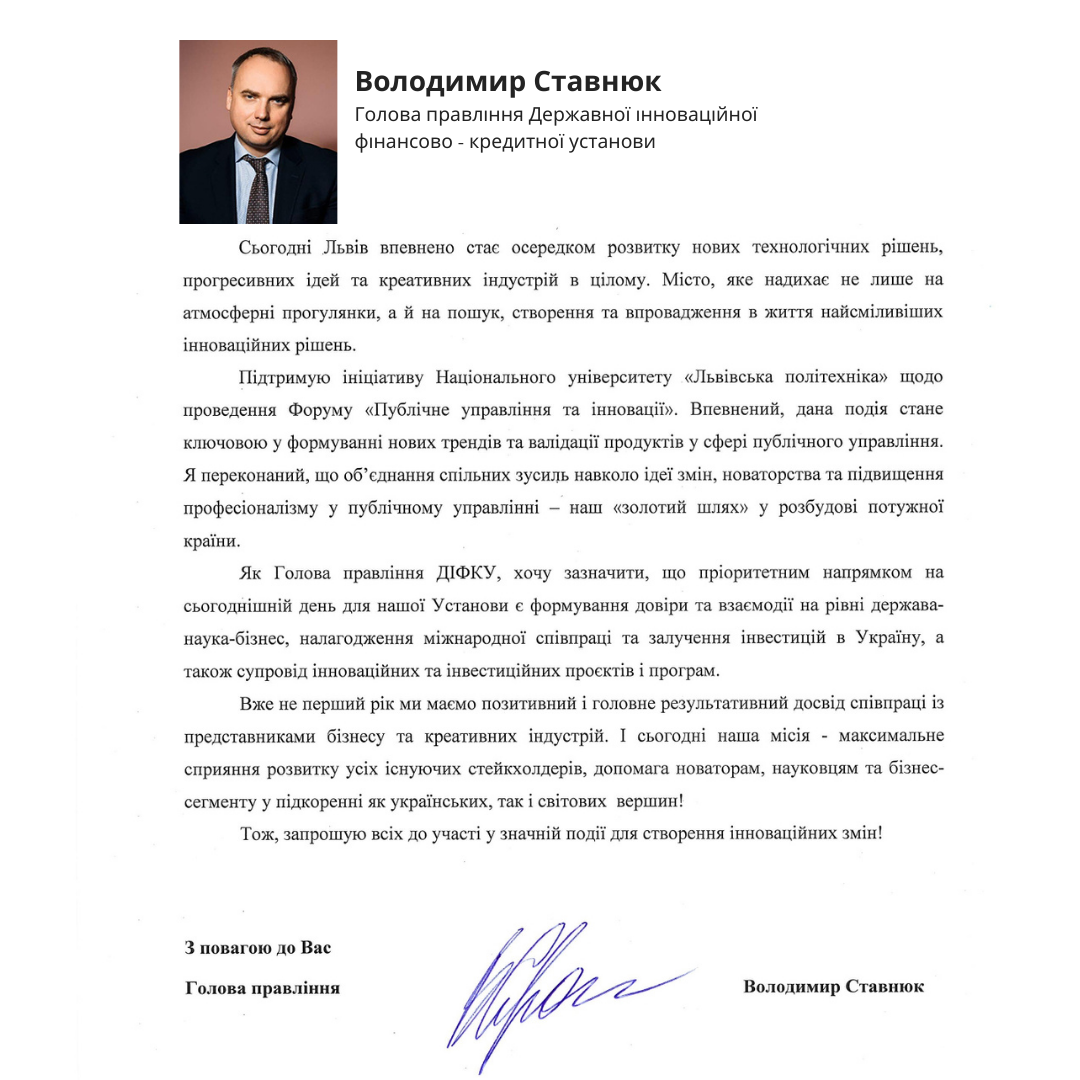 Володимир Ставнюк
Голова правління Державної інноваційної фінансово - кредитної установи

Сьогодні Львів впевнено стає осередком розвитку нових технологічних рішень, прогресивних ідей та креативних індустрій в цілому. Місто, яке надихає не лише на атмосферні прогулянки, а й на пошук, створення та впровадження в життя найсміливіших інноваційних рішень.

Підтримую ініціативу Національного університету «Львівська політехніка» щодо проведення Форуму «Публічне управління та інновації». Впевнений, дана подія стане ключовою у формуванні нових трендів та валідації продуктів у сфері публічного управління. Я переконаний, що об'єднання спільних зусиль навколо ідеї змін, новаторства та підвищення професіоналізму у публічному управлінні – наш «золотий шлях» у розбудові потужної країни.

Як Голова правління ДІФКУ, хочу зазначити, що пріоритетним напрямком на сьогоднішній день для нашої Установи є формування довіри та взаємодії на рівні держава-наука-бізнес, налагодження міжнародної співпраці та залучення інвестицій в Україну, а також супровід інноваційних та інвестиційних проєктів і програм.

Вже не перший рік ми маємо позитивний і головне результативний досвід співпраці із представниками бізнесу та креативних індустрій. І сьогодні наша місія - максимальне сприяння розвитку усіх існуючих стейкхолдерів, допомага новаторам, науковцям та бізнес-сегменту у підкоренні як українських, так і світових вершин!

Тож, запрошую всіх до участі у значній події для створення інноваційних змін!

З повагою до Вас
Голова правління

Володимир Ставнюк